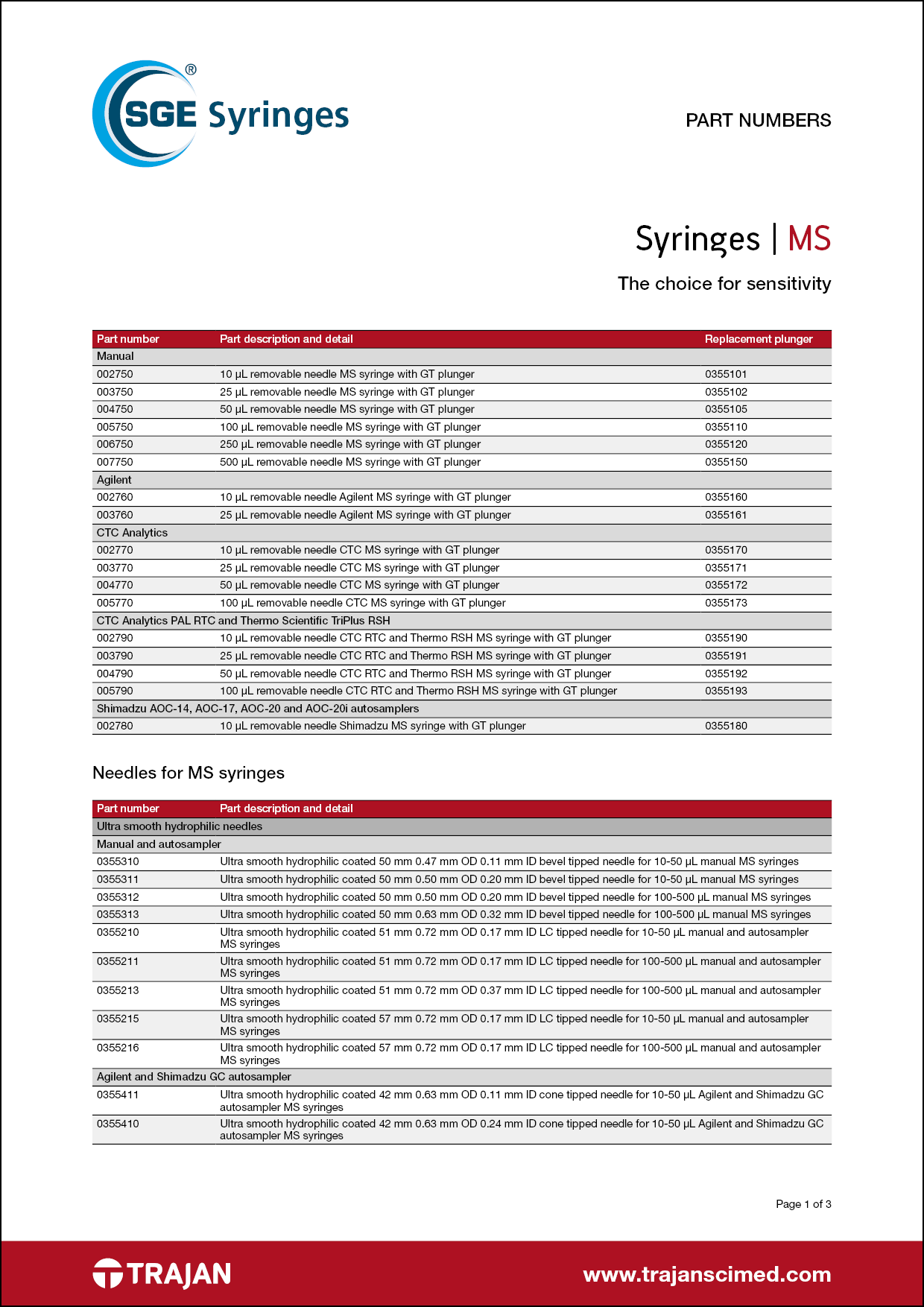 SGE Syringes®

PART NUMBERS

Syringes | MS

The choice for sensitivity

| Part number | Part description and detail | Replacement plunger |
|---|---|---|
| Manual | | |
| 002750 | 10 µL removable needle MS syringe with GT plunger | 0355101 |
| 003750 | 25 µL removable needle MS syringe with GT plunger | 0355102 |
| 004750 | 50 µL removable needle MS syringe with GT plunger | 0355105 |
| 005750 | 100 µL removable needle MS syringe with GT plunger | 0355110 |
| 006750 | 250 µL removable needle MS syringe with GT plunger | 0355120 |
| 007750 | 500 µL removable needle MS syringe with GT plunger | 0355150 |
| Agilent | | |
| 002760 | 10 µL removable needle Agilent MS syringe with GT plunger | 0355160 |
| 003760 | 25 µL removable needle Agilent MS syringe with GT plunger | 0355161 |
| CTC Analytics | | |
| 002770 | 10 µL removable needle CTC MS syringe with GT plunger | 0355170 |
| 003770 | 25 µL removable needle CTC MS syringe with GT plunger | 0355171 |
| 004770 | 50 µL removable needle CTC MS syringe with GT plunger | 0355172 |
| 005770 | 100 µL removable needle CTC MS syringe with GT plunger | 0355173 |
| CTC Analytics PAL RTC and Thermo Scientific TriPlus RSH | | |
| 002790 | 10 µL removable needle CTC RTC and Thermo RSH MS syringe with GT plunger | 0355190 |
| 003790 | 25 µL removable needle CTC RTC and Thermo RSH MS syringe with GT plunger | 0355191 |
| 004790 | 50 µL removable needle CTC RTC and Thermo RSH MS syringe with GT plunger | 0355192 |
| 005790 | 100 µL removable needle CTC RTC and Thermo RSH MS syringe with GT plunger | 0355193 |
| Shimadzu AOC-14, AOC-17, AOC-20 and AOC-20i autosamplers | | |
| 002780 | 10 µL removable needle Shimadzu MS syringe with GT plunger | 0355180 |

Needles for MS syringes

| Part number | Part description and detail |
|---|---|
| Ultra smooth hydrophilic needles | |
| Manual and autosampler | |
| 0355310 | Ultra smooth hydrophilic coated 50 mm 0.47 mm OD 0.11 mm ID bevel tipped needle for 10-50 µL manual MS syringes |
| 0355311 | Ultra smooth hydrophilic coated 50 mm 0.50 mm OD 0.20 mm ID bevel tipped needle for 10-50 µL manual MS syringes |
| 0355312 | Ultra smooth hydrophilic coated 50 mm 0.50 mm OD 0.20 mm ID bevel tipped needle for 100-500 µL manual MS syringes |
| 0355313 | Ultra smooth hydrophilic coated 50 mm 0.63 mm OD 0.32 mm ID bevel tipped needle for 100-500 µL manual MS syringes |
| 0355210 | Ultra smooth hydrophilic coated 51 mm 0.72 mm OD 0.17 mm ID LC tipped needle for 10-50 µL manual and autosampler MS syringes |
| 0355211 | Ultra smooth hydrophilic coated 51 mm 0.72 mm OD 0.17 mm ID LC tipped needle for 100-500 µL manual and autosampler MS syringes |
| 0355213 | Ultra smooth hydrophilic coated 51 mm 0.72 mm OD 0.37 mm ID LC tipped needle for 100-500 µL manual and autosampler MS syringes |
| 0355215 | Ultra smooth hydrophilic coated 57 mm 0.72 mm OD 0.17 mm ID LC tipped needle for 10-50 µL manual and autosampler MS syringes |
| 0355216 | Ultra smooth hydrophilic coated 57 mm 0.72 mm OD 0.17 mm ID LC tipped needle for 100-500 µL manual and autosampler MS syringes |
| Agilent and Shimadzu GC autosampler | |
| 0355411 | Ultra smooth hydrophilic coated 42 mm 0.63 mm OD 0.11 mm ID cone tipped needle for 10-50 µL Agilent and Shimadzu GC autosampler MS syringes |
| 0355410 | Ultra smooth hydrophilic coated 42 mm 0.63 mm OD 0.24 mm ID cone tipped needle for 10-50 µL Agilent and Shimadzu GC autosampler MS syringes |

Page 1 of 3

TRAJAN

www.trajanscimed.com